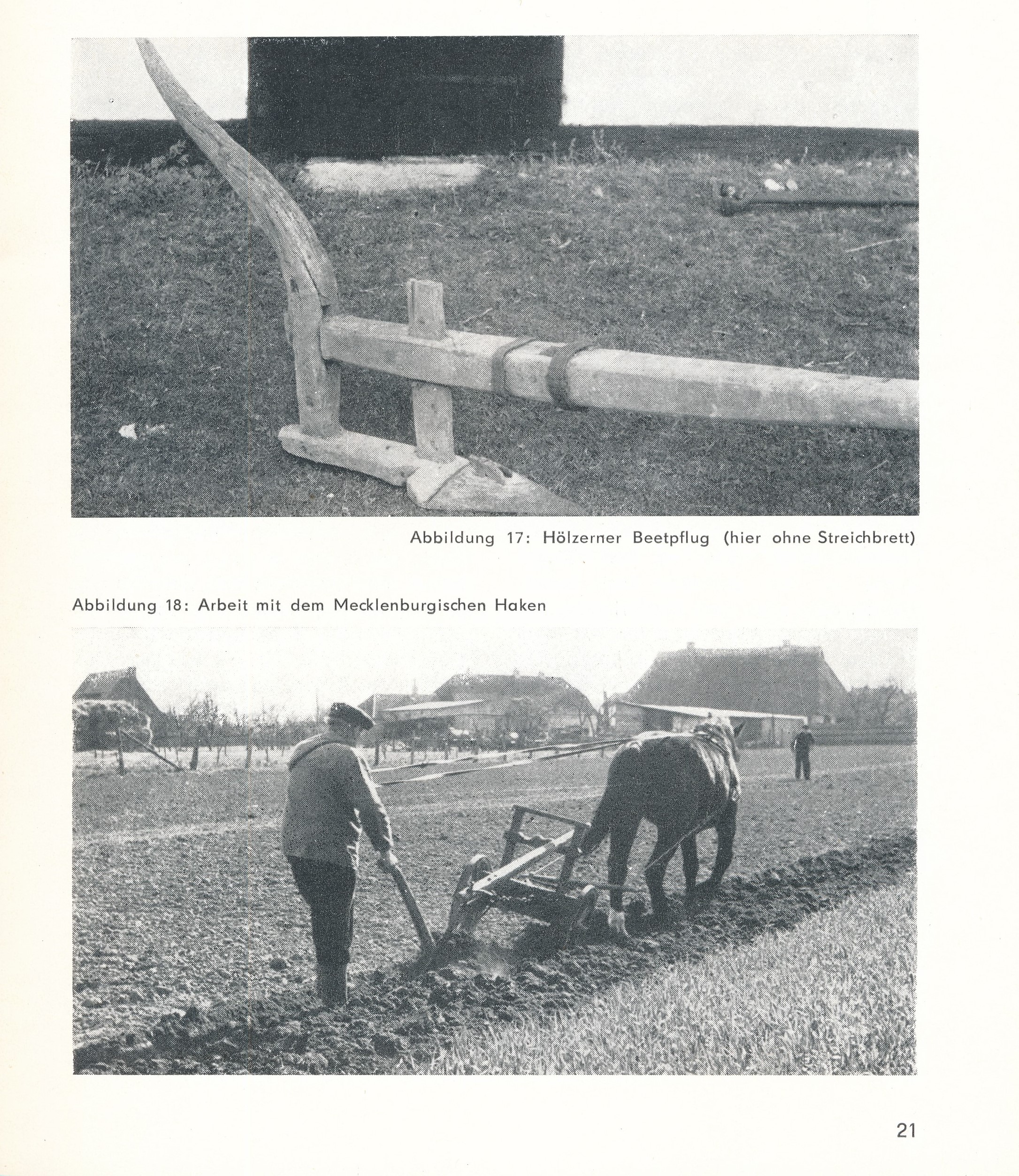 Abbildung 17: Hölzerner Beetpflug (hier ohne Streichbrett)

Abbildung 18: Arbeit mit dem Mecklenburgischen Haken

21